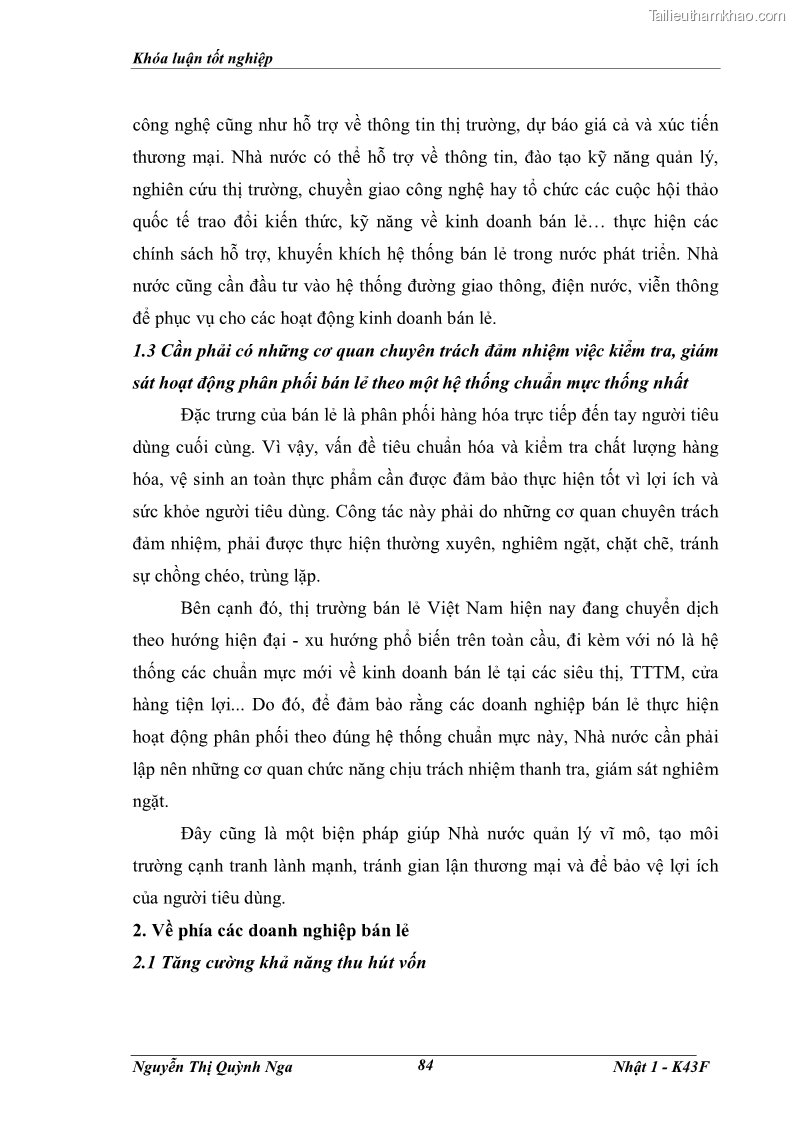 Tailieuthamkhao.com

Khóa luận tốt nghiệp

công nghệ cũng như hỗ trợ về thông tin thị trường, dự báo giá cả và xúc tiến thương mại. Nhà nước có thể hỗ trợ về thông tin, đào tạo kỹ năng quản lý, nghiên cứu thị trường, chuyển giao công nghệ hay tổ chức các cuộc hội thảo quốc tế trao đổi kiến thức, kỹ năng về kinh doanh bán lẻ… thực hiện các chính sách hỗ trợ, khuyến khích hệ thống bán lẻ trong nước phát triển. Nhà nước cũng cần đầu tư vào hệ thống đường giao thông, điện nước, viễn thông để phục vụ cho các hoạt động kinh doanh bán lẻ.

1.3 Cần phải có những cơ quan chuyên trách đảm nhiệm việc kiểm tra, giám sát hoạt động phân phối bán lẻ theo một hệ thống chuẩn mực thống nhất

Đặc trưng của bán lẻ là phân phối hàng hóa trực tiếp đến tay người tiêu dùng cuối cùng. Vì vậy, vấn đề tiêu chuẩn hóa và kiểm tra chất lượng hàng hóa, vệ sinh an toàn thực phẩm cần được đảm bảo thực hiện tốt vì lợi ích và sức khỏe người tiêu dùng. Công tác này phải do những cơ quan chuyên trách đảm nhiệm, phải được thực hiện thường xuyên, nghiêm ngặt, chặt chẽ, tránh sự chồng chéo, trùng lặp.

Bên cạnh đó, thị trường bán lẻ Việt Nam hiện nay đang chuyển dịch theo hướng hiện đại - xu hướng phổ biến trên toàn cầu, đi kèm với nó là hệ thống các chuẩn mực mới về kinh doanh bán lẻ tại các siêu thị, TTTM, cửa hàng tiện lợi... Do đó, để đảm bảo rằng các doanh nghiệp bán lẻ thực hiện hoạt động phân phối theo đúng hệ thống chuẩn mực này, Nhà nước cần phải lập nên những cơ quan chức năng chịu trách nhiệm thanh tra, giám sát nghiêm ngặt.

Đây cũng là một biện pháp giúp Nhà nước quản lý vĩ mô, tạo môi trường cạnh tranh lành mạnh, tránh gian lận thương mại và để bảo vệ lợi ích của người tiêu dùng.

2. Về phía các doanh nghiệp bán lẻ

2.1 Tăng cường khả năng thu hút vốn

Nguyễn Thị Quỳnh Nga 84 Nhật 1 - K43F